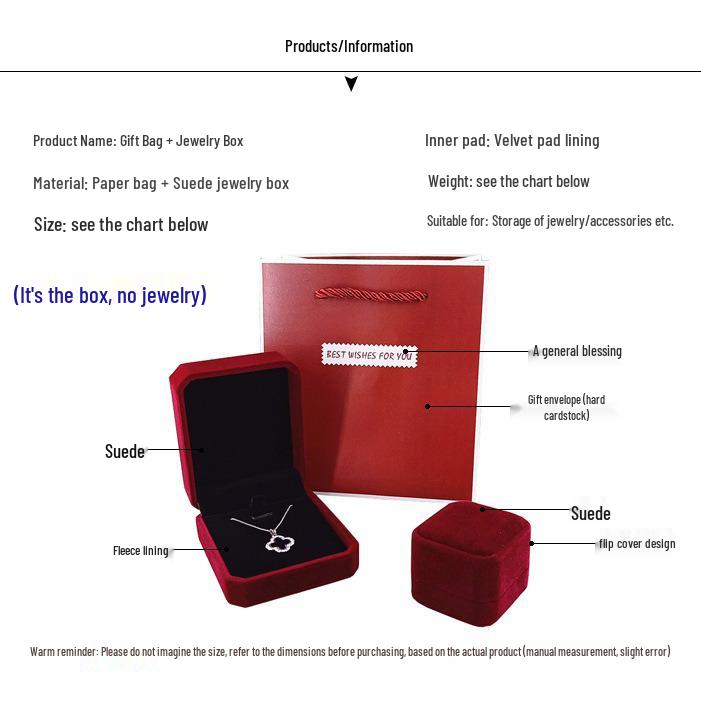 Products/Information

Product Name: Gift Bag + Jewelry Box

Material: Paper bag + Suede jewelry box

Size: see the chart below

Inner pad: Velvet pad lining

Weight: see the chart below

Suitable for: Storage of jewelry/accessories etc.

(It's the box, no jewelry)

BEST WISHES FOR YOU

A general blessing

Gift envelope (hard cardstock)

Suede

Fleece lining

Suede

flip cover design

Warm reminder: Please do not imagine the size, refer to the dimensions before purchasing, based on the actual product (manual measurement, slight error)